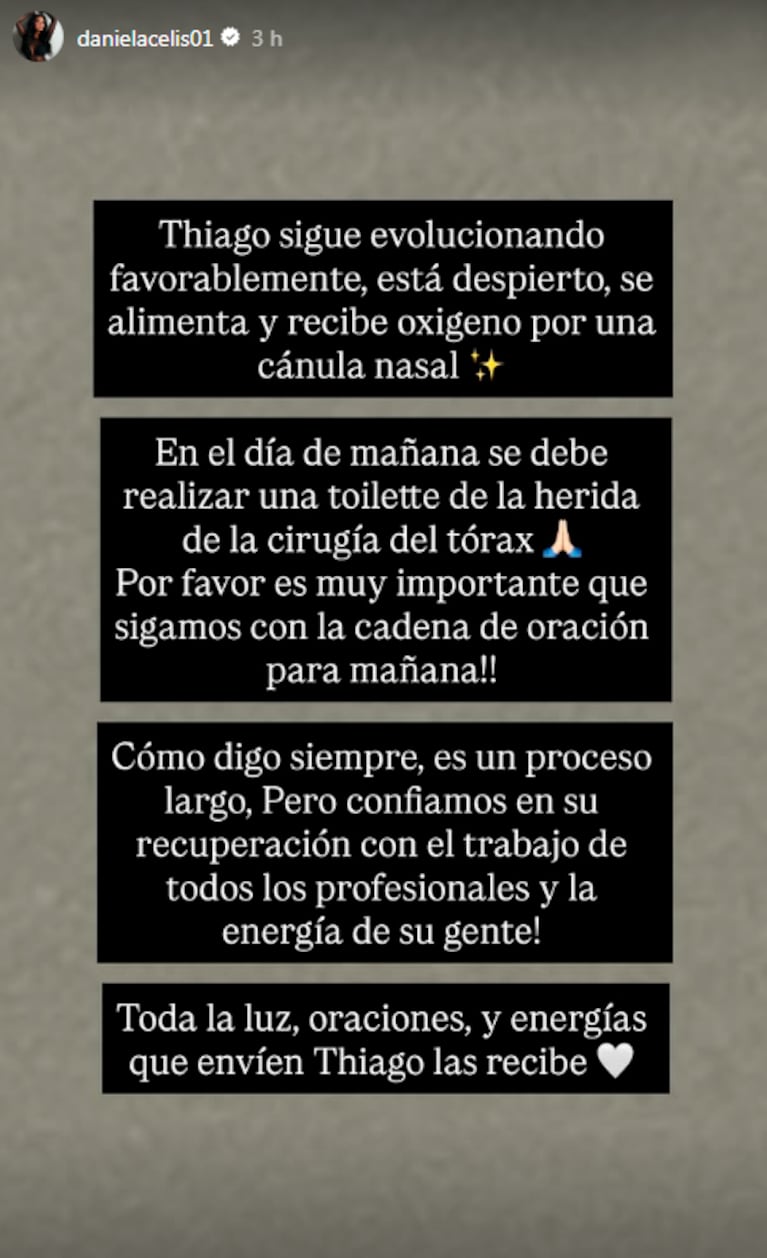 danielacelis01 3 h

Thiago sigue evolucionando favorablemente, está despierto, se alimenta y recibe oxigeno por una cánula nasal ✨

En el día de mañana se debe realizar una toilette de la herida de la cirugía del tórax 🙏🏻
Por favor es muy importante que sigamos con la cadena de oración para mañana!!

Cómo digo siempre, es un proceso largo, Pero confiamos en su recuperación con el trabajo de todos los profesionales y la energía de su gente!

Toda la luz, oraciones, y energías que envíen Thiago las recibe 🤍